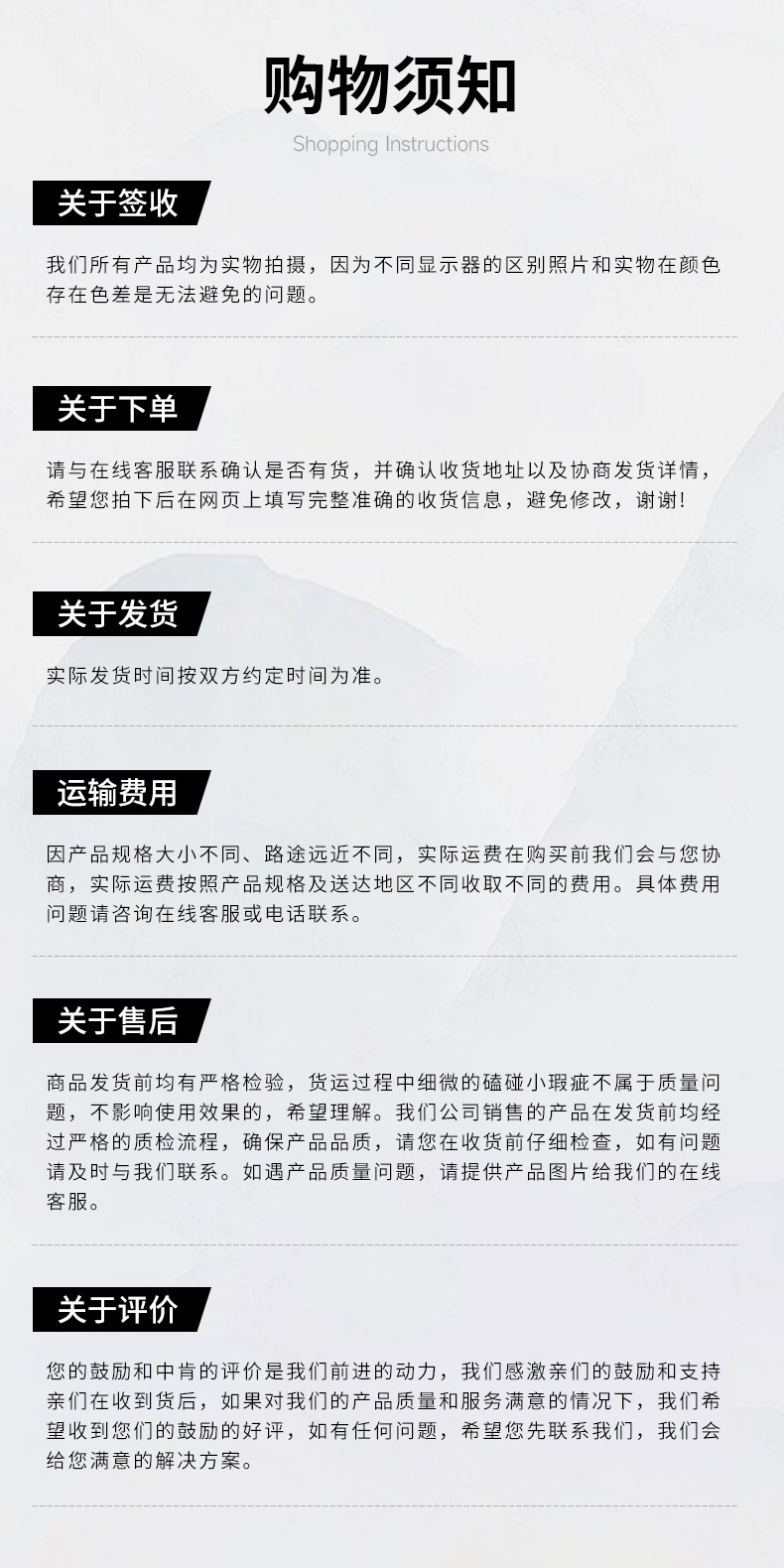 购物须知
Shopping Instructions

关于签收

我们所有产品均为实物拍摄，因为不同显示器的区别照片和实物在颜色存在色差是无法避免的问题。

关于下单

请与在线客服联系确认是否有货，并确认收货地址以及协商发货详情，希望您拍下后在网页上填写完整准确的收货信息，避免修改，谢谢!

关于发货

实际发货时间按双方约定时间为准。

运输费用

因产品规格大小不同、路途远近不同，实际运费在购买前我们会与您协商，实际运费按照产品规格及送达地区不同收取不同的费用。具体费用问题请咨询在线客服或电话联系。

关于售后

商品发货前均有严格检验，货运过程中细微的磕碰小瑕疵不属于质量问题，不影响使用效果的，希望理解。我们公司销售的产品在发货前均经过严格的质检流程，确保产品品质，请您在收货前仔细检查，如有问题请及时与我们联系。如遇产品质量问题，请提供产品图片给我们的在线客服。

关于评价

您的鼓励和中肯的评价是我们前进的动力，我们感激亲们的鼓励和支持亲们在收到货后，如果对我们的产品质量和服务满意的情况下，我们希望收到您们的鼓励的好评，如有任何问题，希望您先联系我们，我们会给您满意的解决方案。